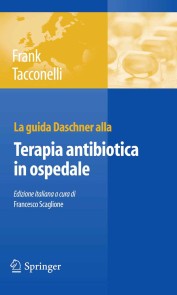 Frank
Tacconelli

La guida Daschner alla

Terapia antibiotica in ospedale

Edizione italiana a cura di
Francesco Scaglione

Springer